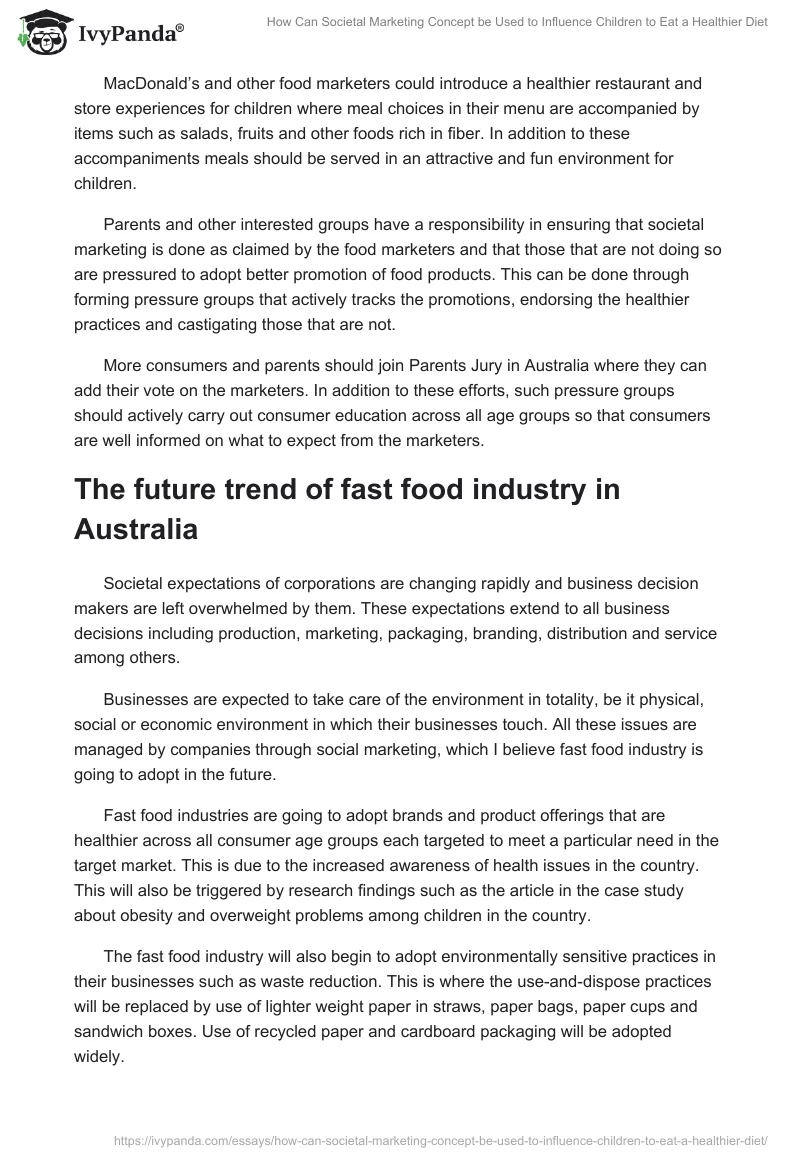 IvyPanda®

How Can Societal Marketing Concept be Used to Influence Children to Eat a Healthier Diet

MacDonald's and other food marketers could introduce a healthier restaurant and store experiences for children where meal choices in their menu are accompanied by items such as salads, fruits and other foods rich in fiber. In addition to these accompaniments meals should be served in an attractive and fun environment for children.

Parents and other interested groups have a responsibility in ensuring that societal marketing is done as claimed by the food marketers and that those that are not doing so are pressured to adopt better promotion of food products. This can be done through forming pressure groups that actively tracks the promotions, endorsing the healthier practices and castigating those that are not.

More consumers and parents should join Parents Jury in Australia where they can add their vote on the marketers. In addition to these efforts, such pressure groups should actively carry out consumer education across all age groups so that consumers are well informed on what to expect from the marketers.

The future trend of fast food industry in Australia

Societal expectations of corporations are changing rapidly and business decision makers are left overwhelmed by them. These expectations extend to all business decisions including production, marketing, packaging, branding, distribution and service among others.

Businesses are expected to take care of the environment in totality, be it physical, social or economic environment in which their businesses touch. All these issues are managed by companies through social marketing, which I believe fast food industry is going to adopt in the future.

Fast food industries are going to adopt brands and product offerings that are healthier across all consumer age groups each targeted to meet a particular need in the target market. This is due to the increased awareness of health issues in the country. This will also be triggered by research findings such as the article in the case study about obesity and overweight problems among children in the country.

The fast food industry will also begin to adopt environmentally sensitive practices in their businesses such as waste reduction. This is where the use-and-dispose practices will be replaced by use of lighter weight paper in straws, paper bags, paper cups and sandwich boxes. Use of recycled paper and cardboard packaging will be adopted widely.

https://ivypanda.com/essays/how-can-societal-marketing-concept-be-used-to-influence-children-to-eat-a-healthier-diet/